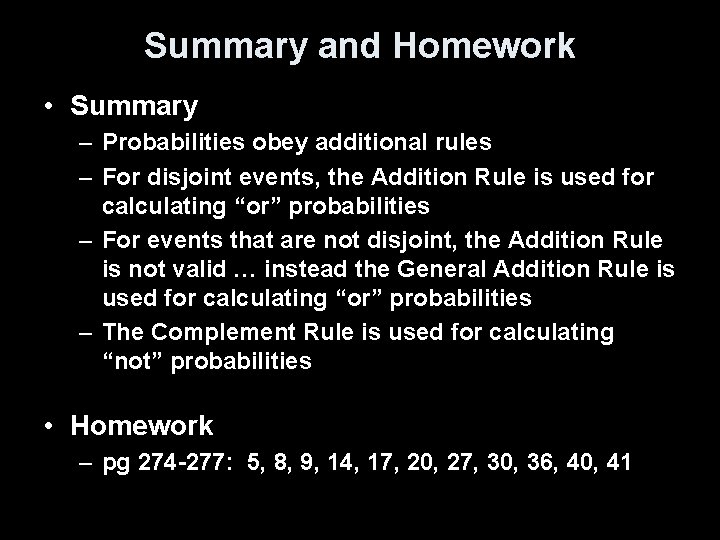 Summary and Homework

• Summary
– Probabilities obey additional rules
– For disjoint events, the Addition Rule is used for calculating “or” probabilities
– For events that are not disjoint, the Addition Rule is not valid … instead the General Addition Rule is used for calculating “or” probabilities
– The Complement Rule is used for calculating “not” probabilities

• Homework
– pg 274-277: 5, 8, 9, 14, 17, 20, 27, 30, 36, 40, 41